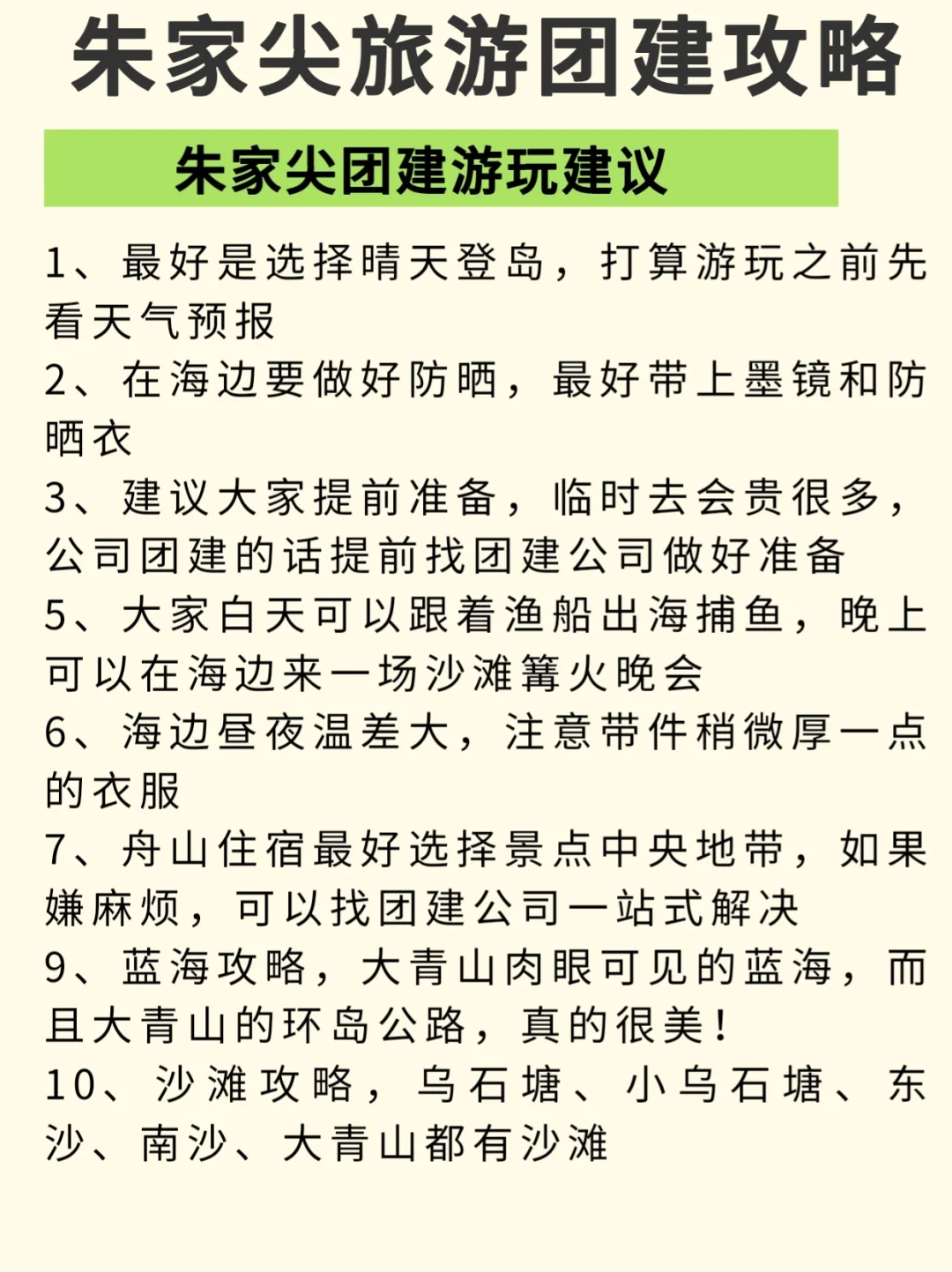 朱家尖旅游团建攻略

朱家尖团建游玩建议

1、最好是选择晴天登岛，打算游玩之前先看天气预报

2、在海边要做好防晒，最好带上墨镜和防晒衣

3、建议大家提前准备，临时去会贵很多，公司团建的话提前找团建公司做好准备

5、大家白天可以跟着渔船出海捕鱼，晚上可以在海边来一场沙滩篝火晚会

6、海边昼夜温差大，注意带件稍微厚一点的衣服

7、舟山住宿最好选择景点中央地带，如果嫌麻烦，可以找团建公司一站式解决

9、蓝海攻略，大青山肉眼可见的蓝海，而且大青山的环岛公路，真的很美！

10、沙滩攻略，乌石塘、小乌石塘、东沙、南沙、大青山都有沙滩